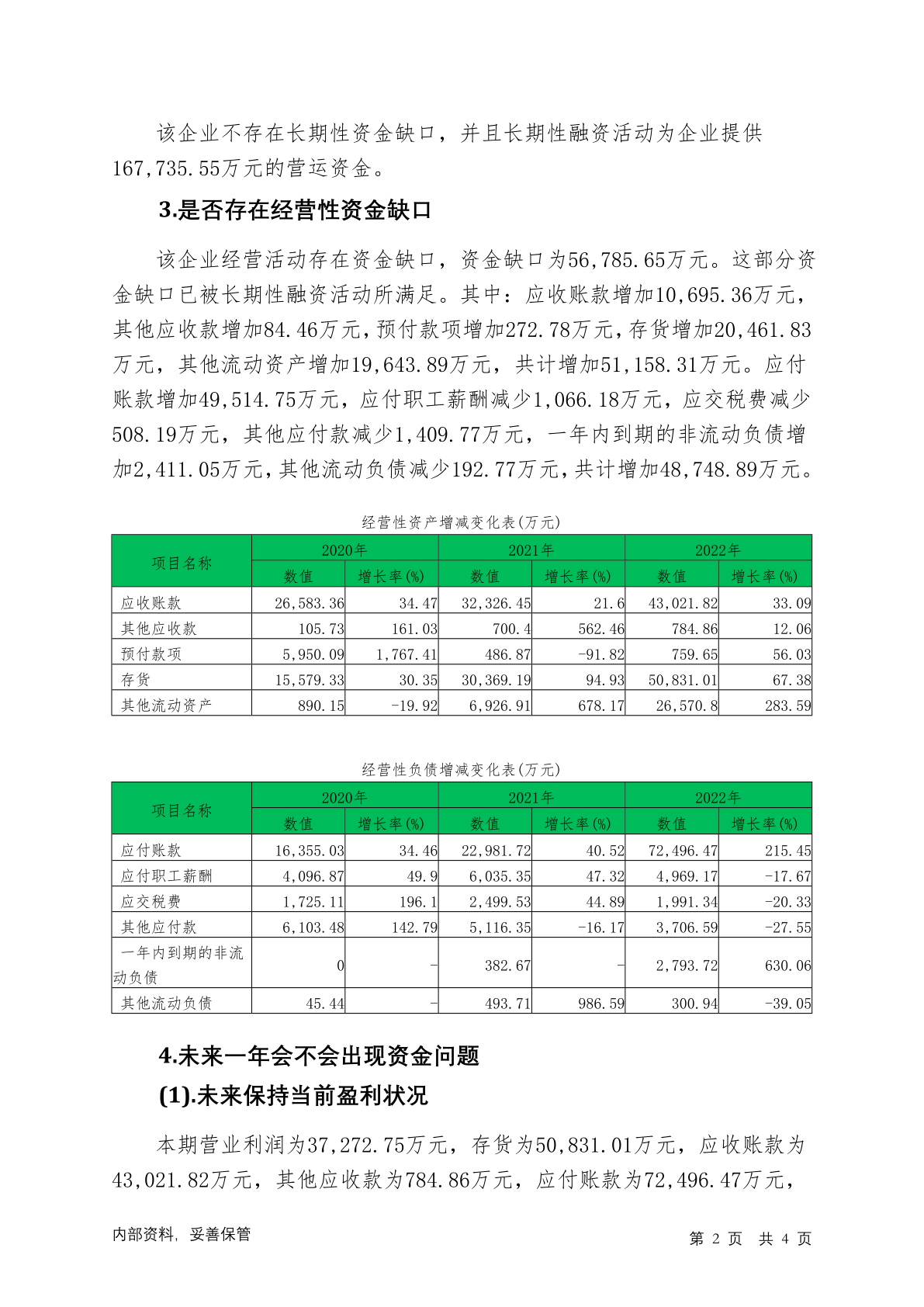 该企业不存在长期性资金缺口，并且长期性融资活动为企业提供167,735.55万元的营运资金。

3.是否存在经营性资金缺口

该企业经营活动存在资金缺口，资金缺口为56,785.65万元。这部分资金缺口已被长期性融资活动所满足。其中：应收账款增加10,695.36万元，其他应收款增加84.46万元，预付款项增加272.78万元，存货增加20,461.83万元，其他流动资产增加19,643.89万元，共计增加51,158.31万元。应付账款增加49,514.75万元，应付职工薪酬减少1,066.18万元，应交税费减少508.19万元，其他应付款减少1,409.77万元，一年内到期的非流动负债增加2,411.05万元，其他流动负债减少192.77万元，共计增加48,748.89万元。

经营性资产增减变化表(万元)

| 项目名称 | 2020年 数值 | 2020年 增长率(%) | 2021年 数值 | 2021年 增长率(%) | 2022年 数值 | 2022年 增长率(%) |
|---|---|---|---|---|---|---|
| 应收账款 | 26,583.36 | 34.47 | 32,326.45 | 21.6 | 43,021.82 | 33.09 |
| 其他应收款 | 105.73 | 161.03 | 700.4 | 562.46 | 784.86 | 12.06 |
| 预付款项 | 5,950.09 | 1,767.41 | 486.87 | -91.82 | 759.65 | 56.03 |
| 存货 | 15,579.33 | 30.35 | 30,369.19 | 94.93 | 50,831.01 | 67.38 |
| 其他流动资产 | 890.15 | -19.92 | 6,926.91 | 678.17 | 26,570.8 | 283.59 |

经营性负债增减变化表(万元)

| 项目名称 | 2020年 数值 | 2020年 增长率(%) | 2021年 数值 | 2021年 增长率(%) | 2022年 数值 | 2022年 增长率(%) |
|---|---|---|---|---|---|---|
| 应付账款 | 16,355.03 | 34.46 | 22,981.72 | 40.52 | 72,496.47 | 215.45 |
| 应付职工薪酬 | 4,096.87 | 49.9 | 6,035.35 | 47.32 | 4,969.17 | -17.67 |
| 应交税费 | 1,725.11 | 196.1 | 2,499.53 | 44.89 | 1,991.34 | -20.33 |
| 其他应付款 | 6,103.48 | 142.79 | 5,116.35 | -16.17 | 3,706.59 | -27.55 |
| 一年内到期的非流动负债 | 0 | - | 382.67 | - | 2,793.72 | 630.06 |
| 其他流动负债 | 45.44 | - | 493.71 | 986.59 | 300.94 | -39.05 |

4.未来一年会不会出现资金问题

(1).未来保持当前盈利状况

本期营业利润为37,272.75万元，存货为50,831.01万元，应收账款为43,021.82万元，其他应收款为784.86万元，应付账款为72,496.47万元，

内部资料，妥善保管

第 2 页 共 4 页